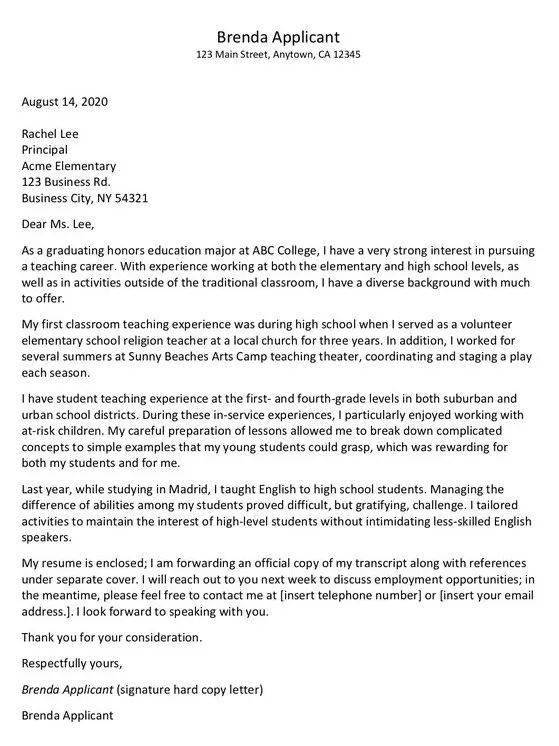 Brenda Applicant
123 Main Street, Anytown, CA 12345

August 14, 2020

Rachel Lee
Principal
Acme Elementary
123 Business Rd.
Business City, NY 54321

Dear Ms. Lee,

As a graduating honors education major at ABC College, I have a very strong interest in pursuing a teaching career. With experience working at both the elementary and high school levels, as well as in activities outside of the traditional classroom, I have a diverse background with much to offer.

My first classroom teaching experience was during high school when I served as a volunteer elementary school religion teacher at a local church for three years. In addition, I worked for several summers at Sunny Beaches Arts Camp teaching theater, coordinating and staging a play each season.

I have student teaching experience at the first- and fourth-grade levels in both suburban and urban school districts. During these in-service experiences, I particularly enjoyed working with at-risk children. My careful preparation of lessons allowed me to break down complicated concepts to simple examples that my young students could grasp, which was rewarding for both my students and for me.

Last year, while studying in Madrid, I taught English to high school students. Managing the difference of abilities among my students proved difficult, but gratifying, challenge. I tailored activities to maintain the interest of high-level students without intimidating less-skilled English speakers.

My resume is enclosed; I am forwarding an official copy of my transcript along with references under separate cover. I will reach out to you next week to discuss employment opportunities; in the meantime, please feel free to contact me at [insert telephone number] or [insert your email address.]. I look forward to speaking with you.

Thank you for your consideration.

Respectfully yours,

Brenda Applicant (signature hard copy letter)

Brenda Applicant